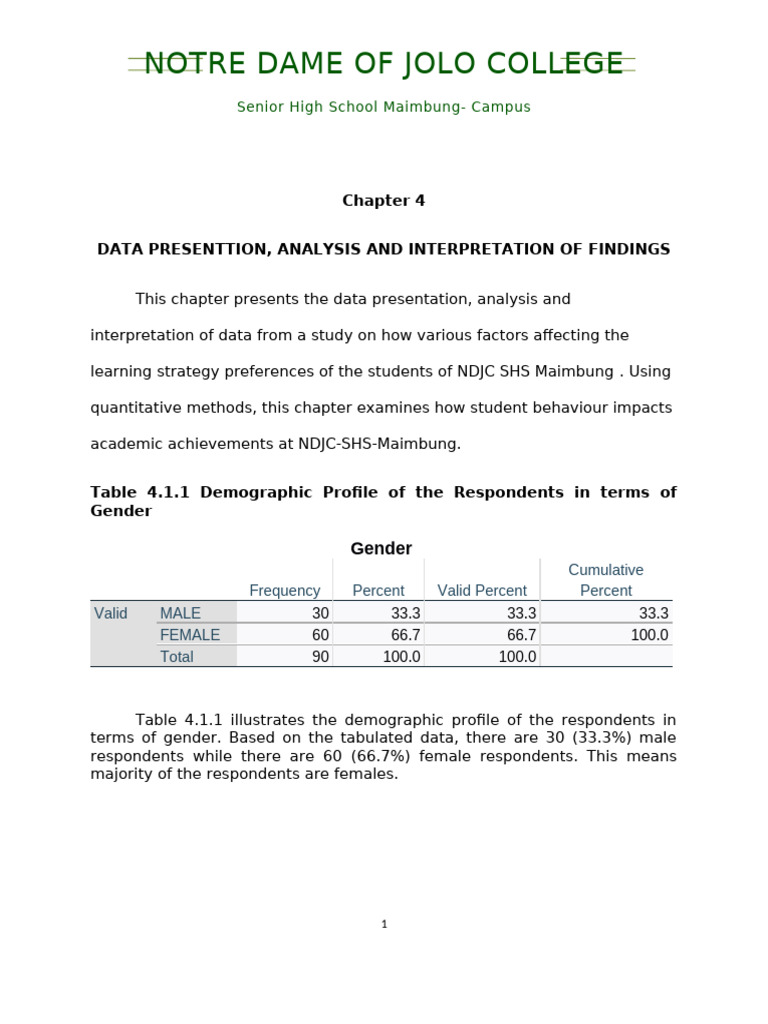 NOTRE DAME OF JOLO COLLEGE

Senior High School Maimbung- Campus

Chapter 4

DATA PRESENTTION, ANALYSIS AND INTERPRETATION OF FINDINGS

This chapter presents the data presentation, analysis and interpretation of data from a study on how various factors affecting the learning strategy preferences of the students of NDJC SHS Maimbung . Using quantitative methods, this chapter examines how student behaviour impacts academic achievements at NDJC-SHS-Maimbung.

Table 4.1.1 Demographic Profile of the Respondents in terms of Gender

Gender

| | | Frequency | Percent | Valid Percent | Cumulative Percent |
|---|---|---|---|---|---|
| Valid | MALE | 30 | 33.3 | 33.3 | 33.3 |
| | FEMALE | 60 | 66.7 | 66.7 | 100.0 |
| | Total | 90 | 100.0 | 100.0 | |

Table 4.1.1 illustrates the demographic profile of the respondents in terms of gender. Based on the tabulated data, there are 30 (33.3%) male respondents while there are 60 (66.7%) female respondents. This means majority of the respondents are females.

1